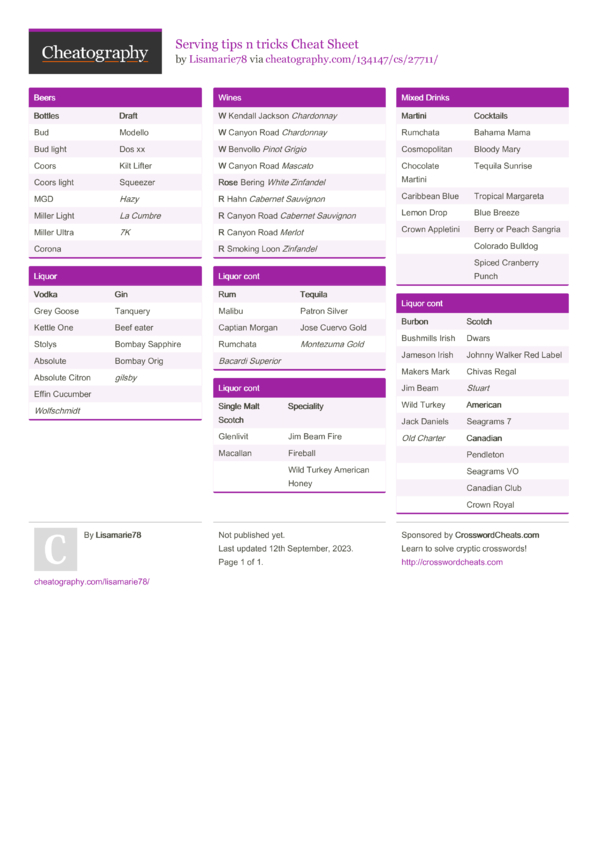 Cheatography

Serving tips n tricks Cheat Sheet
by Lisamarie78 via cheatography.com/134147/cs/27711/

Beers

| Bottles | Draft |
|---|---|
| Bud | Modello |
| Bud light | Dos xx |
| Coors | Kilt Lifter |
| Coors light | Squeezer |
| MGD | Hazy |
| Miller Light | La Cumbre |
| Miller Ultra | 7K |
| Corona | |

Liquor

| Vodka | Gin |
|---|---|
| Grey Goose | Tanquery |
| Kettle One | Beef eater |
| Stolys | Bombay Sapphire |
| Absolute | Bombay Orig |
| Absolute Citron | gilsby |
| Effin Cucumber | |
| Wolfschmidt | |

Wines

W Kendall Jackson Chardonnay
W Canyon Road Chardonnay
W Benvollo Pinot Grigio
W Canyon Road Mascato
Rose Bering White Zinfandel
R Hahn Cabernet Sauvignon
R Canyon Road Cabernet Sauvignon
R Canyon Road Merlot
R Smoking Loon Zinfandel

Liquor cont

| Rum | Tequila |
|---|---|
| Malibu | Patron Silver |
| Captian Morgan | Jose Cuervo Gold |
| Rumchata | Montezuma Gold |
| Bacardi Superior | |

Liquor cont

| Single Malt Scotch | Speciality |
|---|---|
| Glenlivit | Jim Beam Fire |
| Macallan | Fireball |
| | Wild Turkey American Honey |

Mixed Drinks

| Martini | Cocktails |
|---|---|
| Rumchata | Bahama Mama |
| Cosmopolitan | Bloody Mary |
| Chocolate Martini | Tequila Sunrise |
| Caribbean Blue | Tropical Margareta |
| Lemon Drop | Blue Breeze |
| Crown Appletini | Berry or Peach Sangria |
| | Colorado Bulldog |
| | Spiced Cranberry Punch |

Liquor cont

| Burbon | Scotch |
|---|---|
| Bushmills Irish | Dwars |
| Jameson Irish | Johnny Walker Red Label |
| Makers Mark | Chivas Regal |
| Jim Beam | Stuart |
| Wild Turkey | American |
| Jack Daniels | Seagrams 7 |
| Old Charter | Canadian |
| | Pendleton |
| | Seagrams VO |
| | Canadian Club |
| | Crown Royal |

C
By Lisamarie78
cheatography.com/lisamarie78/

Not published yet.
Last updated 12th September, 2023.
Page 1 of 1.

Sponsored by CrosswordCheats.com
Learn to solve cryptic crosswords!
http://crosswordcheats.com